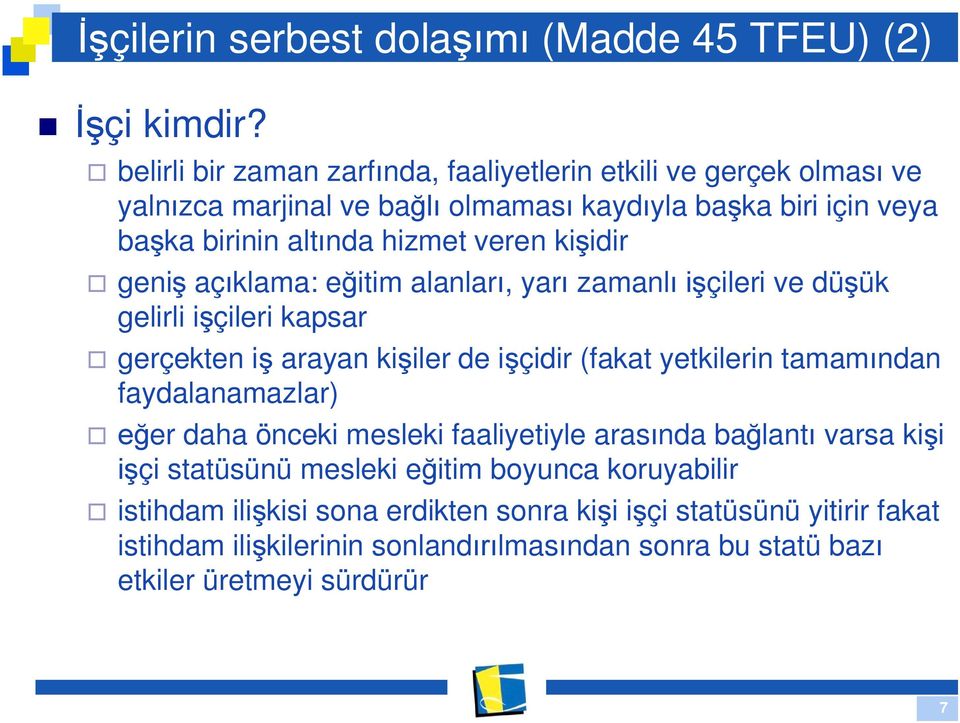 İşçilerin serbest dolaşımı (Madde 45 TFEU) (2)

İşçi kimdir?

belirli bir zaman zarfında, faaliyetlerin etkili ve gerçek olması ve yalnızca marjinal ve bağlı olmaması kaydıyla başka biri için veya başka birinin altında hizmet veren kişidir

geniş açıklama: eğitim alanları, yarı zamanlı işçileri ve düşük gelirli işçileri kapsar

gerçekten iş arayan kişiler de işçidir (fakat yetkilerin tamamından faydalanamazlar)

eğer daha önceki mesleki faaliyetiyle arasında bağlantı varsa kişi işçi statüsünü mesleki eğitim boyunca koruyabilir

istihdam ilişkisi sona erdikten sonra kişi işçi statüsünü yitirir fakat istihdam ilişkilerinin sonlandırılmasından sonra bu statü bazı etkiler üretmeyi sürdürür

7